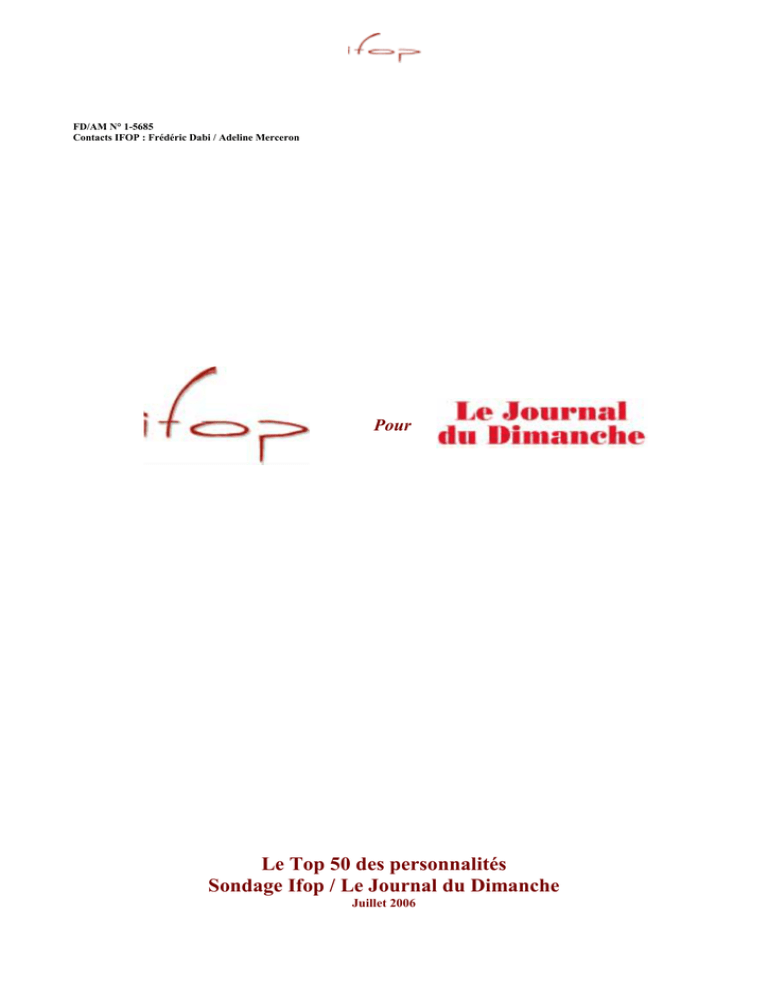 ifop

FD/AM N° 1-5685
Contacts IFOP : Frédéric Dabi / Adeline Merceron

ifop Pour Le Journal du Dimanche

Le Top 50 des personnalités
Sondage Ifop / Le Journal du Dimanche
Juillet 2006